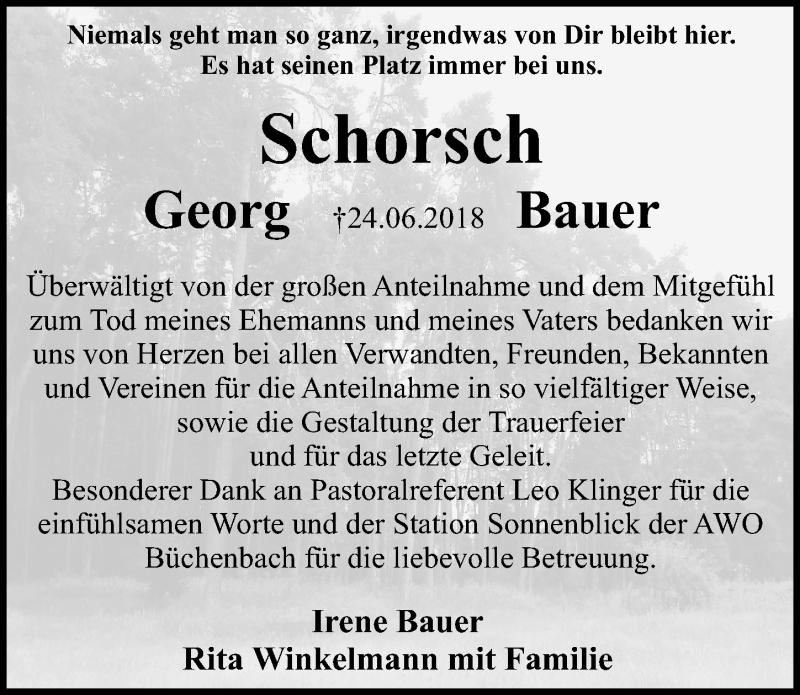 Niemals geht man so ganz, irgendwas von Dir bleibt hier.
Es hat seinen Platz immer bei uns.

Schorsch

Georg †24.06.2018 Bauer

Überwältigt von der großen Anteilnahme und dem Mitgefühl zum Tod meines Ehemanns und meines Vaters bedanken wir uns von Herzen bei allen Verwandten, Freunden, Bekannten und Vereinen für die Anteilnahme in so vielfältiger Weise, sowie die Gestaltung der Trauerfeier und für das letzte Geleit.
Besonderer Dank an Pastoralreferent Leo Klinger für die einfühlsamen Worte und der Station Sonnenblick der AWO Büchenbach für die liebevolle Betreuung.

Irene Bauer
Rita Winkelmann mit Familie